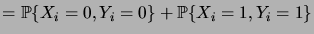 $= \mathbb{P}\{X_i = 0, Y_i = 0\} + \mathbb{P}\{X_i = 1, Y_i = 1\}$